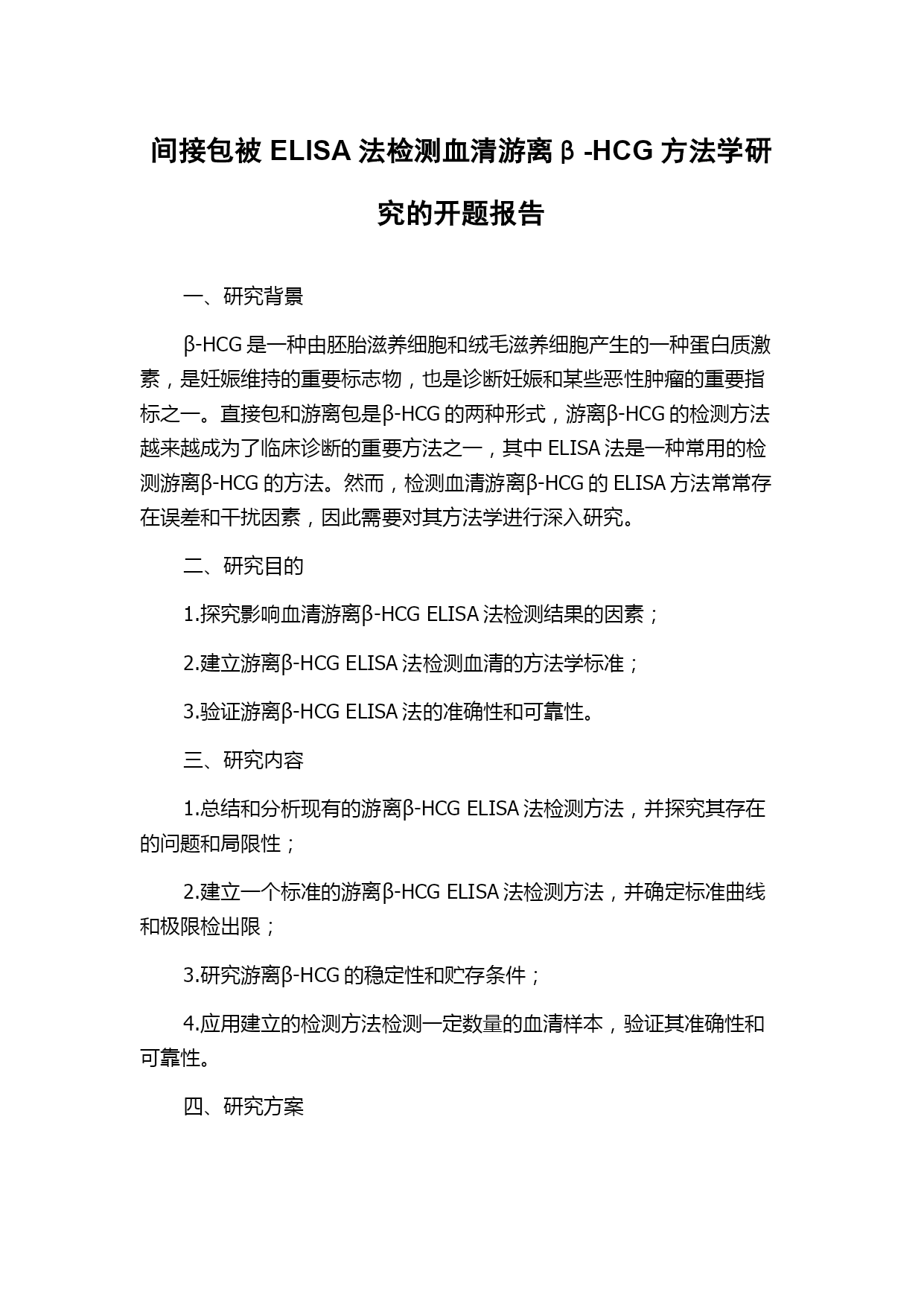 间接包被 ELISA 法检测血清游离β-HCG 方法学研究的开题报告

一、研究背景

β-HCG 是一种由胚胎滋养细胞和绒毛滋养细胞产生的一种蛋白质激素，是妊娠维持的重要标志物，也是诊断妊娠和某些恶性肿瘤的重要指标之一。直接包和游离包是β-HCG 的两种形式，游离β-HCG 的检测方法越来越成为了临床诊断的重要方法之一，其中 ELISA 法是一种常用的检测游离β-HCG 的方法。然而，检测血清游离β-HCG 的 ELISA 方法常常存在误差和干扰因素，因此需要对其方法学进行深入研究。

二、研究目的

1.探究影响血清游离β-HCG ELISA 法检测结果的因素；

2.建立游离β-HCG ELISA 法检测血清的方法学标准；

3.验证游离β-HCG ELISA 法的准确性和可靠性。

三、研究内容

1.总结和分析现有的游离β-HCG ELISA 法检测方法，并探究其存在的问题和局限性；

2.建立一个标准的游离β-HCG ELISA 法检测方法，并确定标准曲线和极限检出限；

3.研究游离β-HCG 的稳定性和贮存条件；

4.应用建立的检测方法检测一定数量的血清样本，验证其准确性和可靠性。

四、研究方案